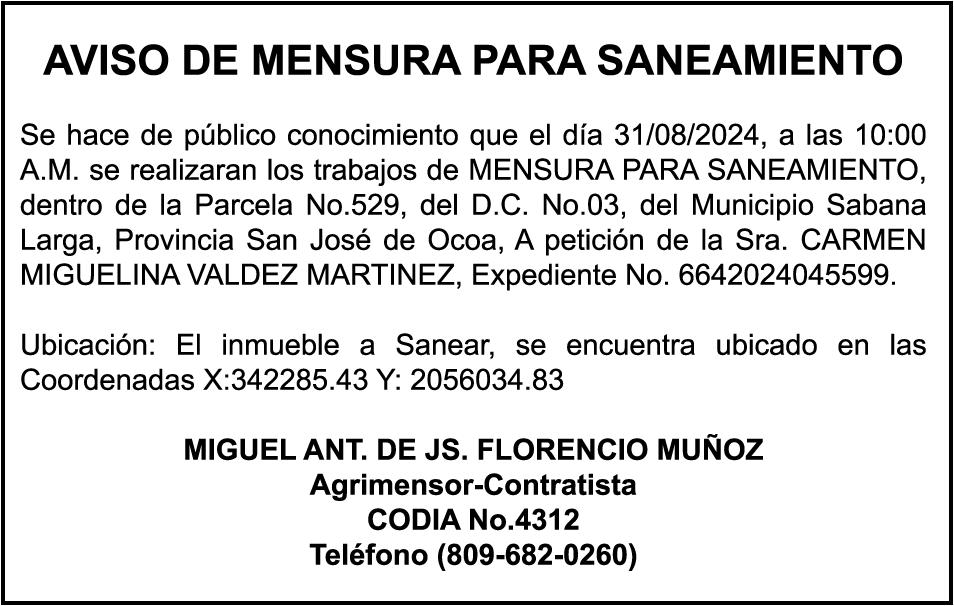 AVISO DE MENSURA PARA SANEAMIENTO

Se hace de público conocimiento que el día 31/08/2024, a las 10:00 A.M. se realizaran los trabajos de MENSURA PARA SANEAMIENTO, dentro de la Parcela No.529, del D.C. No.03, del Municipio Sabana Larga, Provincia San José de Ocoa, A petición de la Sra. CARMEN MIGUELINA VALDEZ MARTINEZ, Expediente No. 6642024045599.

Ubicación: El inmueble a Sanear, se encuentra ubicado en las Coordenadas X:342285.43 Y: 2056034.83

MIGUEL ANT. DE JS. FLORENCIO MUÑOZ
Agrimensor-Contratista
CODIA No.4312
Teléfono (809-682-0260)